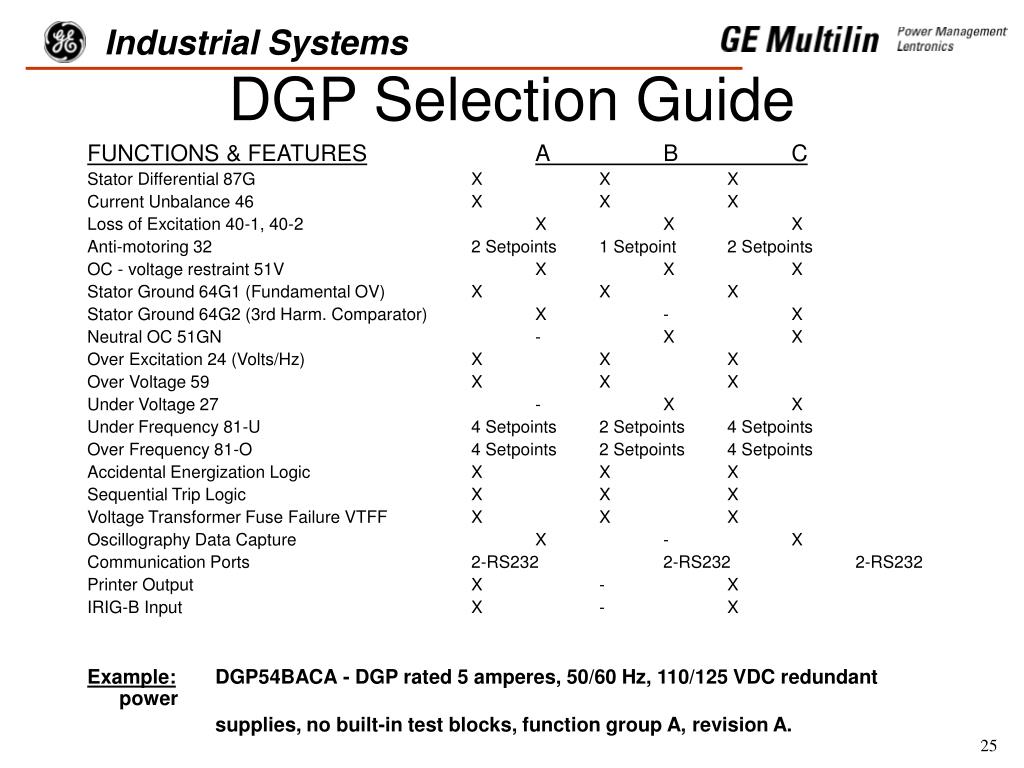 Industrial Systems

GE Multilin Power Management Lentronics

DGP Selection Guide

| FUNCTIONS & FEATURES | A | B | C |
|---|---|---|---|
| Stator Differential 87G | X | X | X |
| Current Unbalance 46 | X | X | X |
| Loss of Excitation 40-1, 40-2 | X | X | X |
| Anti-motoring 32 | 2 Setpoints | 1 Setpoint | 2 Setpoints |
| OC - voltage restraint 51V | X | X | X |
| Stator Ground 64G1 (Fundamental OV) | X | X | X |
| Stator Ground 64G2 (3rd Harm. Comparator) | X | - | X |
| Neutral OC 51GN | - | X | X |
| Over Excitation 24 (Volts/Hz) | X | X | X |
| Over Voltage 59 | X | X | X |
| Under Voltage 27 | - | X | X |
| Under Frequency 81-U | 4 Setpoints | 2 Setpoints | 4 Setpoints |
| Over Frequency 81-O | 4 Setpoints | 2 Setpoints | 4 Setpoints |
| Accidental Energization Logic | X | X | X |
| Sequential Trip Logic | X | X | X |
| Voltage Transformer Fuse Failure VTFF | X | X | X |
| Oscillography Data Capture | X | - | X |
| Communication Ports | 2-RS232 | 2-RS232 | 2-RS232 |
| Printer Output | X | - | X |
| IRIG-B Input | X | - | X |

Example: DGP54BACA - DGP rated 5 amperes, 50/60 Hz, 110/125 VDC redundant power supplies, no built-in test blocks, function group A, revision A.

25